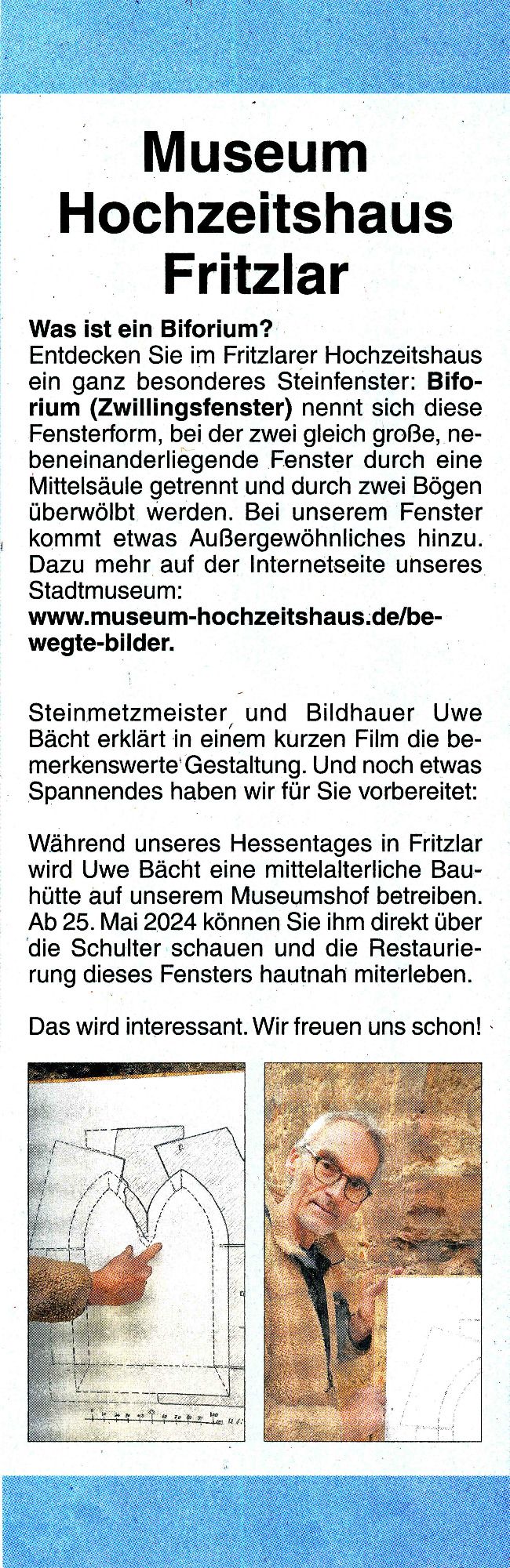 Museum Hochzeitshaus Fritzlar

Was ist ein Biforium?
Entdecken Sie im Fritzlarer Hochzeitshaus ein ganz besonderes Steinfenster: Biforium (Zwillingsfenster) nennt sich diese Fensterform, bei der zwei gleich große, nebeneinanderliegende Fenster durch eine Mittelsäule getrennt und durch zwei Bögen überwölbt werden. Bei unserem Fenster kommt etwas Außergewöhnliches hinzu. Dazu mehr auf der Internetseite unseres Stadtmuseum:
www.museum-hochzeitshaus.de/bewegte-bilder.

Steinmetzmeister und Bildhauer Uwe Bächt erklärt in einem kurzen Film die bemerkenswerte Gestaltung. Und noch etwas Spannendes haben wir für Sie vorbereitet:

Während unseres Hessentages in Fritzlar wird Uwe Bächt eine mittelalterliche Bauhütte auf unserem Museumshof betreiben. Ab 25. Mai 2024 können Sie ihm direkt über die Schulter schauen und die Restaurierung dieses Fensters hautnah miterleben.

Das wird interessant. Wir freuen uns schon!